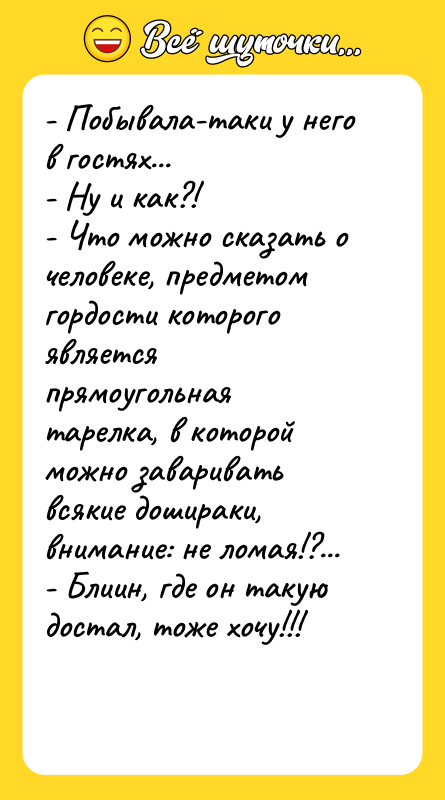 Всё шуточки...

- Побывала-таки у него в гостях...
- Ну и как?!
- Что можно сказать о человеке, предметом гордости которого является прямоугольная тарелка, в которой можно заваривать всякие дошираки, внимание: не ломая!?...
- Блиин, где он такую достал, тоже хочу!!!